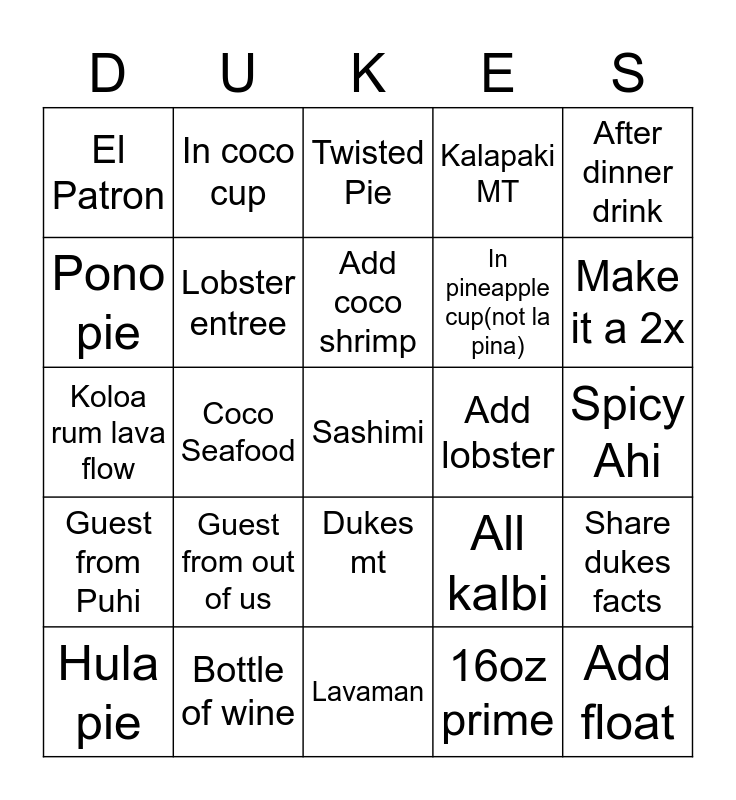 | D | U | K | E | S |
|---|---|---|---|---|
| El Patron | In coco cup | Twisted Pie | Kalapaki MT | After dinner drink |
| Pono pie | Lobster entree | Add coco shrimp | In pineapple cup(not la pina) | Make it a 2x |
| Koloa rum lava flow | Coco Seafood | Sashimi | Add lobster | Spicy Ahi |
| Guest from Puhi | Guest from out of us | Dukes mt | All kalbi | Share dukes facts |
| Hula pie | Bottle of wine | Lavaman | 16oz prime | Add float |